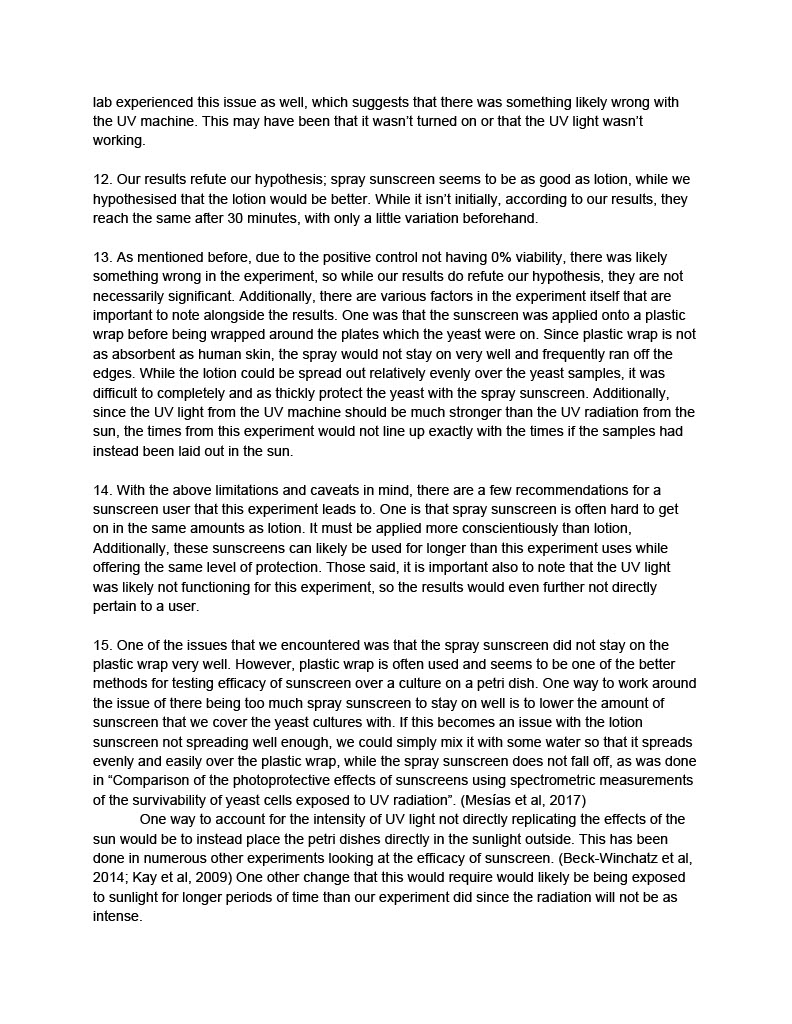 lab experienced this issue as well, which suggests that there was something likely wrong with the UV machine. This may have been that it wasn't turned on or that the UV light wasn't working.

12. Our results refute our hypothesis; spray sunscreen seems to be as good as lotion, while we hypothesised that the lotion would be better. While it isn't initially, according to our results, they reach the same after 30 minutes, with only a little variation beforehand.

13. As mentioned before, due to the positive control not having 0% viability, there was likely something wrong in the experiment, so while our results do refute our hypothesis, they are not necessarily significant. Additionally, there are various factors in the experiment itself that are important to note alongside the results. One was that the sunscreen was applied onto a plastic wrap before being wrapped around the plates which the yeast were on. Since plastic wrap is not as absorbent as human skin, the spray would not stay on very well and frequently ran off the edges. While the lotion could be spread out relatively evenly over the yeast samples, it was difficult to completely and as thickly protect the yeast with the spray sunscreen. Additionally, since the UV light from the UV machine should be much stronger than the UV radiation from the sun, the times from this experiment would not line up exactly with the times if the samples had instead been laid out in the sun.

14. With the above limitations and caveats in mind, there are a few recommendations for a sunscreen user that this experiment leads to. One is that spray sunscreen is often hard to get on in the same amounts as lotion. It must be applied more conscientiously than lotion, Additionally, these sunscreens can likely be used for longer than this experiment uses while offering the same level of protection. Those said, it is important also to note that the UV light was likely not functioning for this experiment, so the results would even further not directly pertain to a user.

15. One of the issues that we encountered was that the spray sunscreen did not stay on the plastic wrap very well. However, plastic wrap is often used and seems to be one of the better methods for testing efficacy of sunscreen over a culture on a petri dish. One way to work around the issue of there being too much spray sunscreen to stay on well is to lower the amount of sunscreen that we cover the yeast cultures with. If this becomes an issue with the lotion sunscreen not spreading well enough, we could simply mix it with some water so that it spreads evenly and easily over the plastic wrap, while the spray sunscreen does not fall off, as was done in "Comparison of the photoprotective effects of sunscreens using spectrometric measurements of the survivability of yeast cells exposed to UV radiation". (Mesías et al, 2017)
One way to account for the intensity of UV light not directly replicating the effects of the sun would be to instead place the petri dishes directly in the sunlight outside. This has been done in numerous other experiments looking at the efficacy of sunscreen. (Beck-Winchatz et al, 2014; Kay et al, 2009) One other change that this would require would likely be being exposed to sunlight for longer periods of time than our experiment did since the radiation will not be as intense.